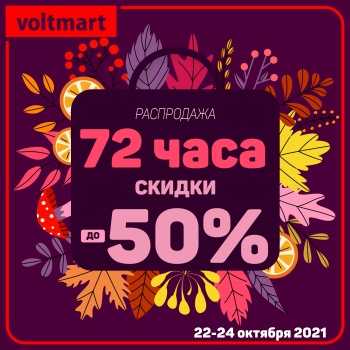 voltmart

РАСПРОДАЖА

72 часа

скидки

до -50%

22-24 октября 2021